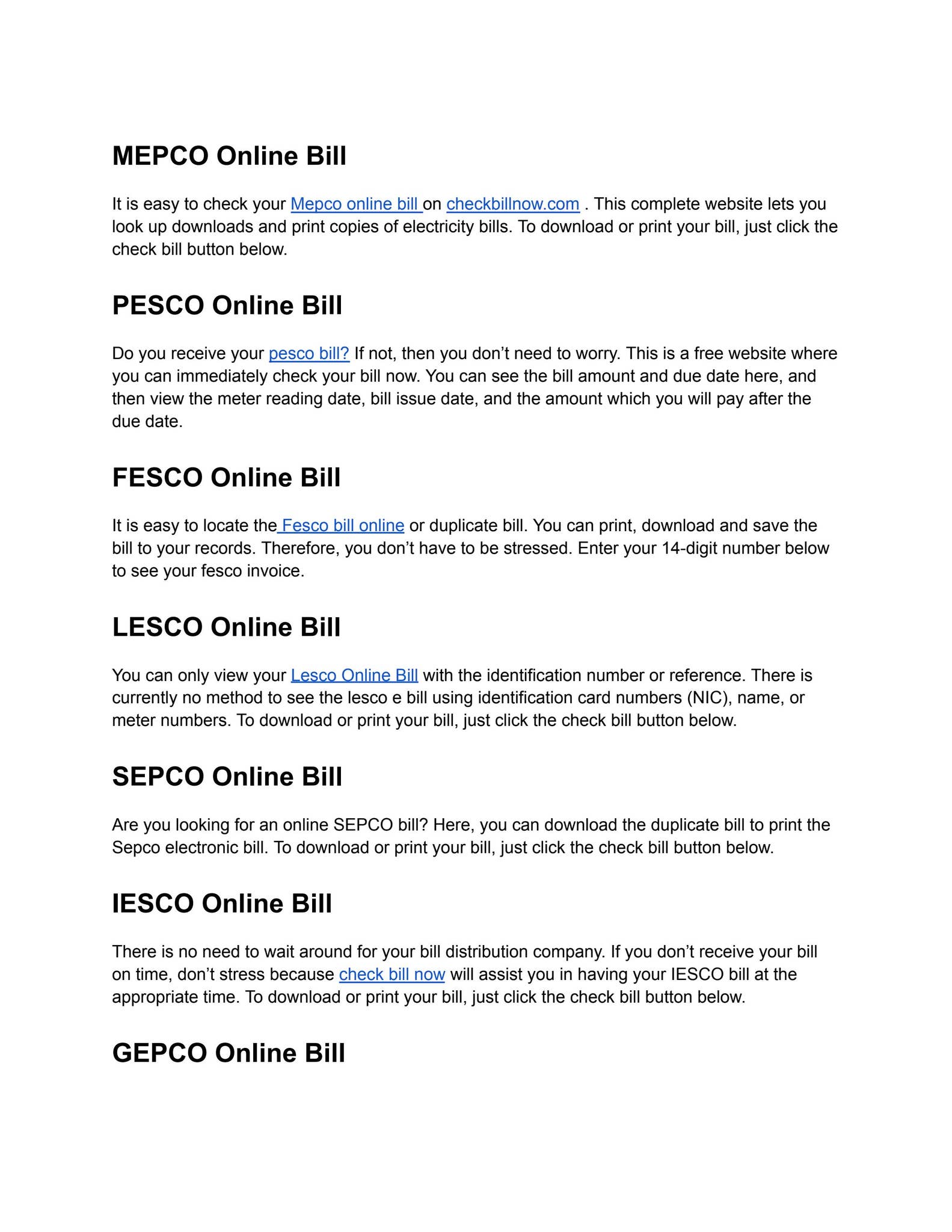 MEPCO Online Bill

It is easy to check your Mepco online bill on checkbillnow.com . This complete website lets you look up downloads and print copies of electricity bills. To download or print your bill, just click the check bill button below.

PESCO Online Bill

Do you receive your pesco bill? If not, then you don't need to worry. This is a free website where you can immediately check your bill now. You can see the bill amount and due date here, and then view the meter reading date, bill issue date, and the amount which you will pay after the due date.

FESCO Online Bill

It is easy to locate the Fesco bill online or duplicate bill. You can print, download and save the bill to your records. Therefore, you don't have to be stressed. Enter your 14-digit number below to see your fesco invoice.

LESCO Online Bill

You can only view your Lesco Online Bill with the identification number or reference. There is currently no method to see the lesco e bill using identification card numbers (NIC), name, or meter numbers. To download or print your bill, just click the check bill button below.

SEPCO Online Bill

Are you looking for an online SEPCO bill? Here, you can download the duplicate bill to print the Sepco electronic bill. To download or print your bill, just click the check bill button below.

IESCO Online Bill

There is no need to wait around for your bill distribution company. If you don't receive your bill on time, don't stress because check bill now will assist you in having your IESCO bill at the appropriate time. To download or print your bill, just click the check bill button below.

GEPCO Online Bill